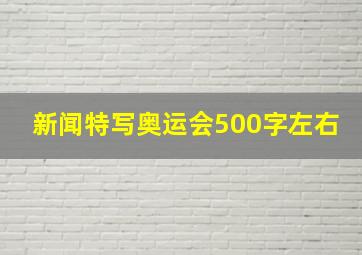 新闻特写奥运会500字左右